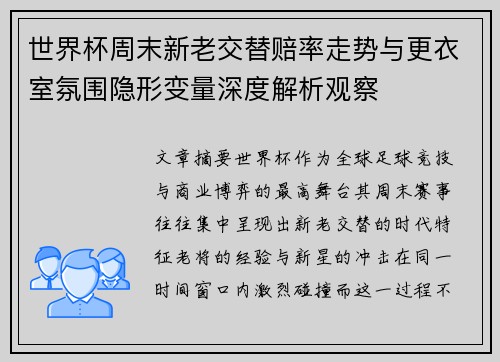 世界杯周末新老交替赔率走势与更衣室氛围隐形变量深度解析观察

文章摘要世界杯作为全球足球竞技与商业博弈的最高舞台其周末赛事往往集中呈现出新老交替的时代特征老将的经验与新星的冲击在同一时间窗口内激烈碰撞而这一过程不